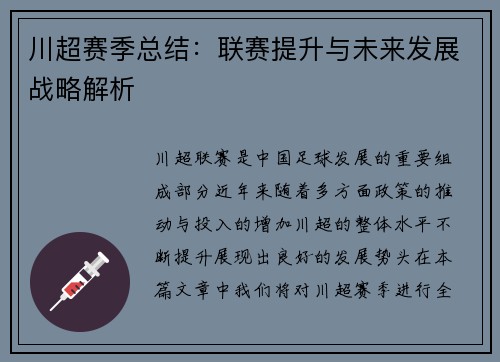 川超赛季总结：联赛提升与未来发展战略解析

川超联赛是中国足球发展的重要组成部分近年来随着多方面政策的推动与投入的增加川超的整体水平不断提升展现出良好的发展势头在本篇文章中我们将对川超赛季进行全